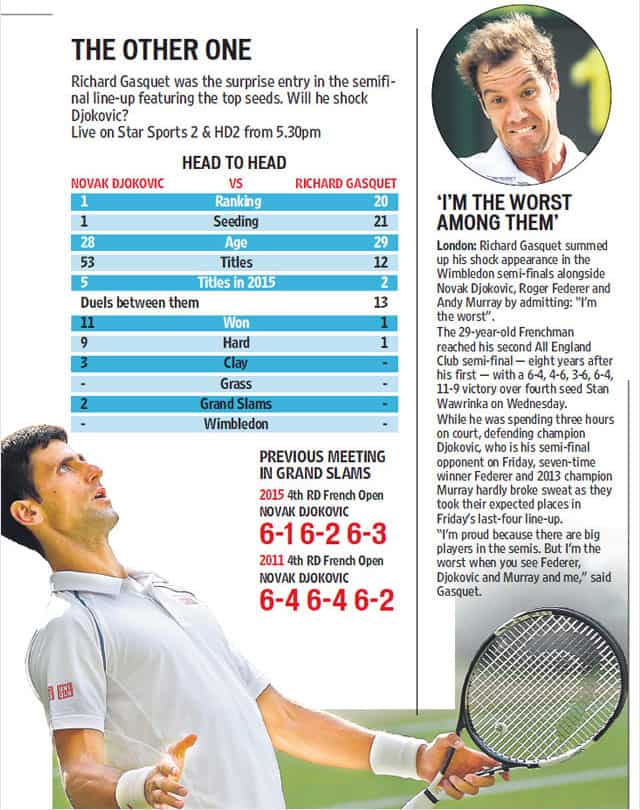 THE OTHER ONE

Richard Gasquet was the surprise entry in the semifinal line-up featuring the top seeds. Will he shock Djokovic?
Live on Star Sports 2 & HD2 from 5.30pm

HEAD TO HEAD

| NOVAK DJOKOVIC | VS | RICHARD GASQUET |
|---|---|---|
| 1 | Ranking | 20 |
| 1 | Seeding | 21 |
| 28 | Age | 29 |
| 53 | Titles | 12 |
| 5 | Titles in 2015 | 2 |
| Duels between them | | 13 |
| 11 | Won | 1 |
| 9 | Hard | 1 |
| 3 | Clay | - |
| - | Grass | - |
| 2 | Grand Slams | - |
| - | Wimbledon | - |

PREVIOUS MEETING IN GRAND SLAMS

2015 4th RD French Open
NOVAK DJOKOVIC
6-1 6-2 6-3

2011 4th RD French Open
NOVAK DJOKOVIC
6-4 6-4 6-2

'I'M THE WORST AMONG THEM'

London: Richard Gasquet summed up his shock appearance in the Wimbledon semi-finals alongside Novak Djokovic, Roger Federer and Andy Murray by admitting: "I'm the worst".

The 29-year-old Frenchman reached his second All England Club semi-final — eight years after his first — with a 6-4, 4-6, 3-6, 6-4, 11-9 victory over fourth seed Stan Wawrinka on Wednesday.

While he was spending three hours on court, defending champion Djokovic, who is his semi-final opponent on Friday, seven-time winner Federer and 2013 champion Murray hardly broke sweat as they took their expected places in Friday's last-four line-up.

"I'm proud because there are big players in the semis. But I'm the worst when you see Federer, Djokovic and Murray and me," said Gasquet.